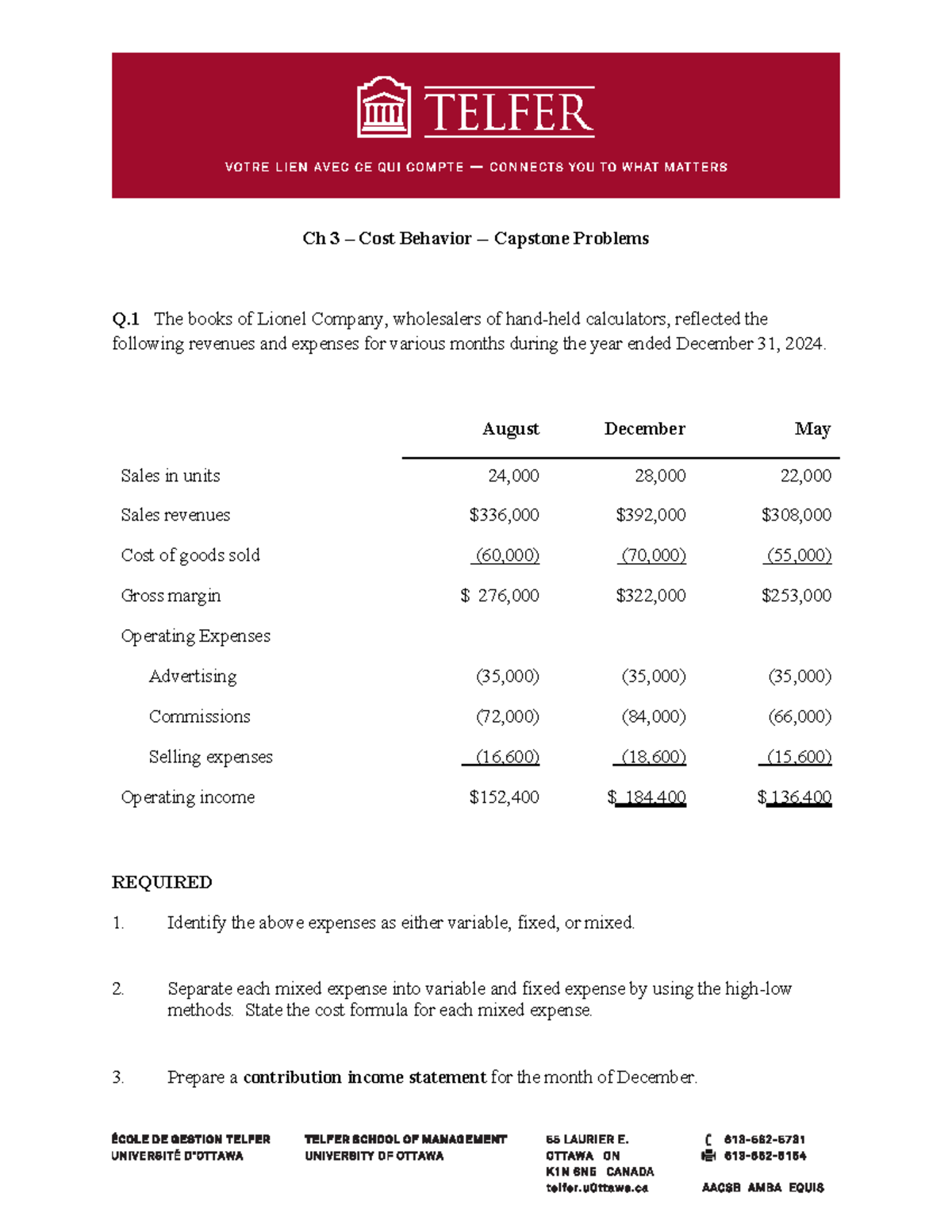 TELFER

VOTRE LIEN AVEC CE QUI COMPTE — CONNECTS YOU TO WHAT MATTERS

Ch 3 – Cost Behavior – Capstone Problems

Q.1 The books of Lionel Company, wholesalers of hand-held calculators, reflected the following revenues and expenses for various months during the year ended December 31, 2024.

|  | August | December | May |
|---|---|---|---|
| Sales in units | 24,000 | 28,000 | 22,000 |
| Sales revenues | $336,000 | $392,000 | $308,000 |
| Cost of goods sold | (60,000) | (70,000) | (55,000) |
| Gross margin | $ 276,000 | $322,000 | $253,000 |
| Operating Expenses |  |  |  |
| Advertising | (35,000) | (35,000) | (35,000) |
| Commissions | (72,000) | (84,000) | (66,000) |
| Selling expenses | (16,600) | (18,600) | (15,600) |
| Operating income | $152,400 | $ 184,400 | $ 136,400 |

REQUIRED

1. Identify the above expenses as either variable, fixed, or mixed.

2. Separate each mixed expense into variable and fixed expense by using the high-low methods. State the cost formula for each mixed expense.

3. Prepare a contribution income statement for the month of December.

ÉCOLE DE GESTION TELFER
UNIVERSITÉ D'OTTAWA

TELFER SCHOOL OF MANAGEMENT
UNIVERSITY OF OTTAWA

55 LAURIER E.
OTTAWA ON
K1N 6N5 CANADA
telfer.uOttawa.ca

613-562-5731
613-562-5164
AACSB AMBA EQUIS